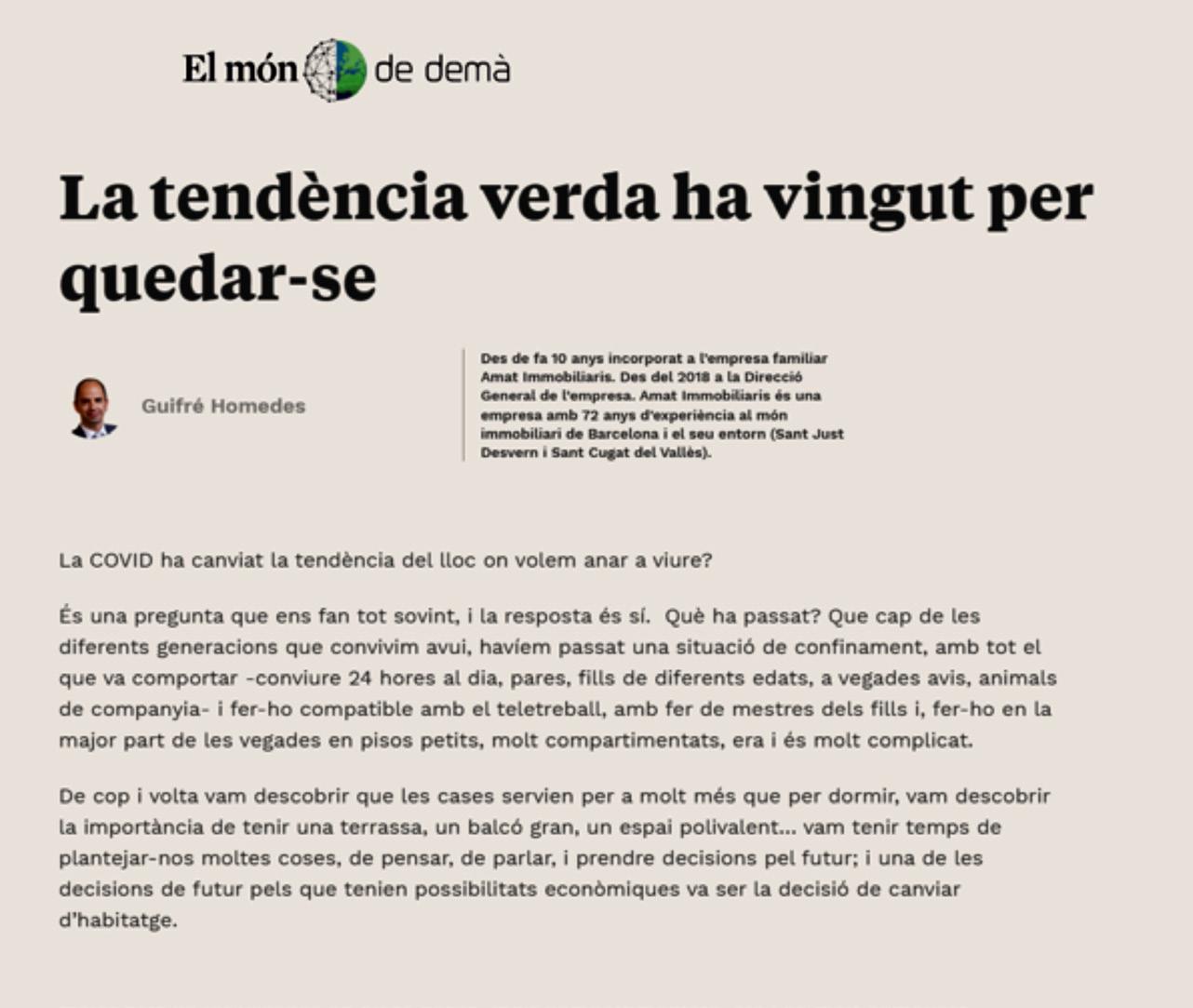 El món de demà

La tendència verda ha vingut per quedar-se

Guifré Homedes

Des de fa 10 anys incorporat a l'empresa familiar Amat Immobiliaris. Des del 2018 a la Direcció General de l'empresa. Amat Immobiliaris és una empresa amb 72 anys d'experiència al món immobiliari de Barcelona i el seu entorn (Sant Just Desvern i Sant Cugat del Vallès).

La COVID ha canviat la tendència del lloc on volem anar a viure?

És una pregunta que ens fan tot sovint, i la resposta és sí. Què ha passat? Que cap de les diferents generacions que convivim avui, havíem passat una situació de confinament, amb tot el que va comportar -conviure 24 hores al dia, pares, fills de diferents edats, a vegades avis, animals de companyia- i fer-ho compatible amb el teletreball, amb fer de mestres dels fills i, fer-ho en la major part de les vegades en pisos petits, molt compartimentats, era i és molt complicat.

De cop i volta vam descobrir que les cases servien per a molt més que per dormir, vam descobrir la importància de tenir una terrassa, un balcó gran, un espai polivalent... vam tenir temps de plantejar-nos moltes coses, de pensar, de parlar, i prendre decisions pel futur; i una de les decisions de futur pels que tenien possibilitats econòmiques va ser la decisió de canviar d'habitatge.